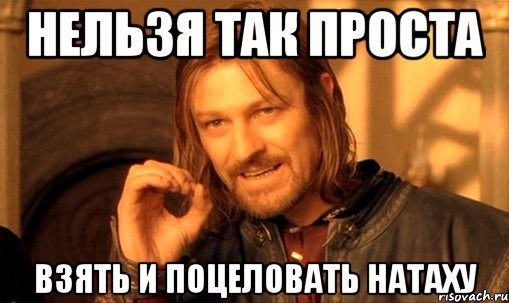 НЕЛЬЗЯ ТАК ПРОСТА

ВЗЯТЬ И ПОЦЕЛОВАТЬ НАТАХУ

risovach.ru